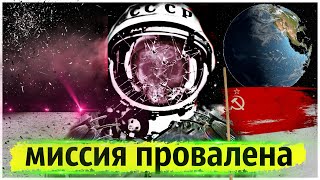 СССР

миссия провалена